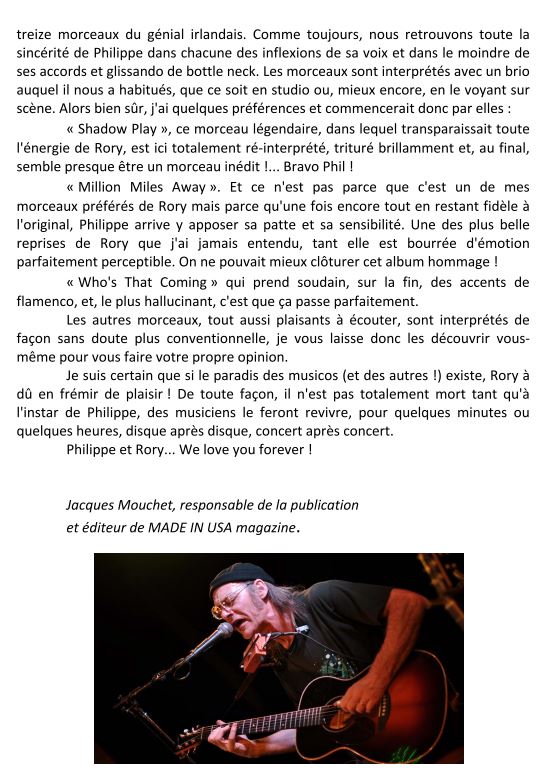 treize morceaux du génial irlandais. Comme toujours, nous retrouvons toute la sincérité de Philippe dans chacune des inflexions de sa voix et dans le moindre de ses accords et glissando de bottle neck. Les morceaux sont interprétés avec un brio auquel il nous a habitués, que ce soit en studio ou, mieux encore, en le voyant sur scène. Alors bien sûr, j'ai quelques préférences et commencerait donc par elles :

« Shadow Play », ce morceau légendaire, dans lequel transparaissait toute l'énergie de Rory, est ici totalement ré-interprété, trituré brillamment et, au final, semble presque être un morceau inédit !... Bravo Phil !

« Million Miles Away ». Et ce n'est pas parce que c'est un de mes morceaux préférés de Rory mais parce qu'une fois encore tout en restant fidèle à l'original, Philippe arrive y apposer sa patte et sa sensibilité. Une des plus belle reprises de Rory que j'ai jamais entendu, tant elle est bourrée d'émotion parfaitement perceptible. On ne pouvait mieux clôturer cet album hommage !

« Who's That Coming » qui prend soudain, sur la fin, des accents de flamenco, et, le plus hallucinant, c'est que ça passe parfaitement.

Les autres morceaux, tout aussi plaisants à écouter, sont interprétés de façon sans doute plus conventionnelle, je vous laisse donc les découvrir vous-même pour vous faire votre propre opinion.

Je suis certain que si le paradis des musicos (et des autres !) existe, Rory à dû en frémir de plaisir ! De toute façon, il n'est pas totalement mort tant qu'à l'instar de Philippe, des musiciens le feront revivre, pour quelques minutes ou quelques heures, disque après disque, concert après concert.

Philippe et Rory... We love you forever !

Jacques Mouchet, responsable de la publication et éditeur de MADE IN USA magazine.